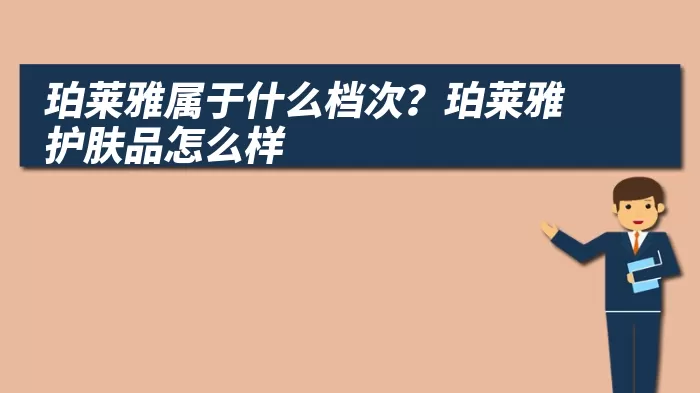 珀莱雅属于什么档次？珀莱雅护肤品怎么样